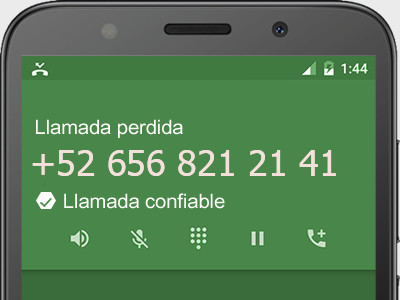 1:44

Llamada perdida

+52 656 821 21 41

Llamada confiable